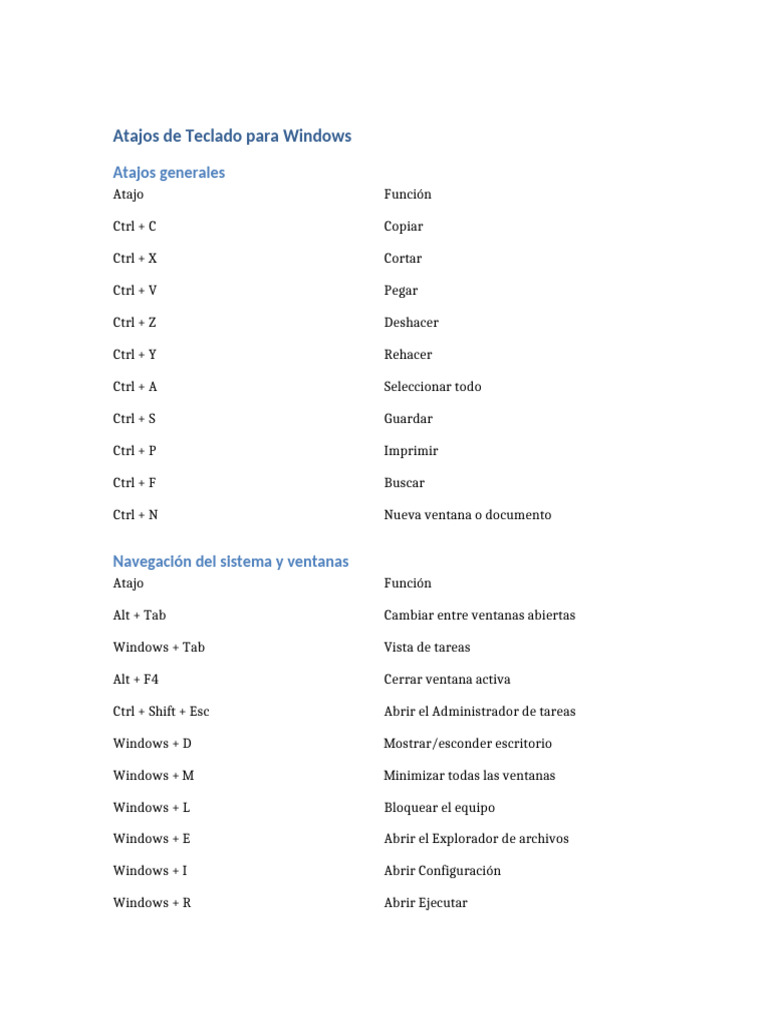 Atajos de Teclado para Windows

Atajos generales

| Atajo | Función |
|---|---|
| Ctrl + C | Copiar |
| Ctrl + X | Cortar |
| Ctrl + V | Pegar |
| Ctrl + Z | Deshacer |
| Ctrl + Y | Rehacer |
| Ctrl + A | Seleccionar todo |
| Ctrl + S | Guardar |
| Ctrl + P | Imprimir |
| Ctrl + F | Buscar |
| Ctrl + N | Nueva ventana o documento |

Navegación del sistema y ventanas

| Atajo | Función |
|---|---|
| Alt + Tab | Cambiar entre ventanas abiertas |
| Windows + Tab | Vista de tareas |
| Alt + F4 | Cerrar ventana activa |
| Ctrl + Shift + Esc | Abrir el Administrador de tareas |
| Windows + D | Mostrar/esconder escritorio |
| Windows + M | Minimizar todas las ventanas |
| Windows + L | Bloquear el equipo |
| Windows + E | Abrir el Explorador de archivos |
| Windows + I | Abrir Configuración |
| Windows + R | Abrir Ejecutar |